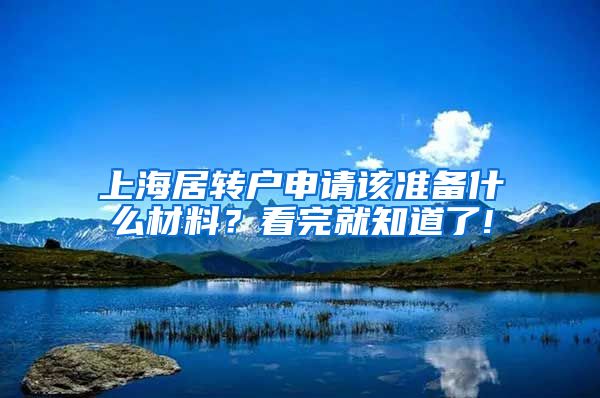 上海居转户申请该准备什么材料？看完就知道了！